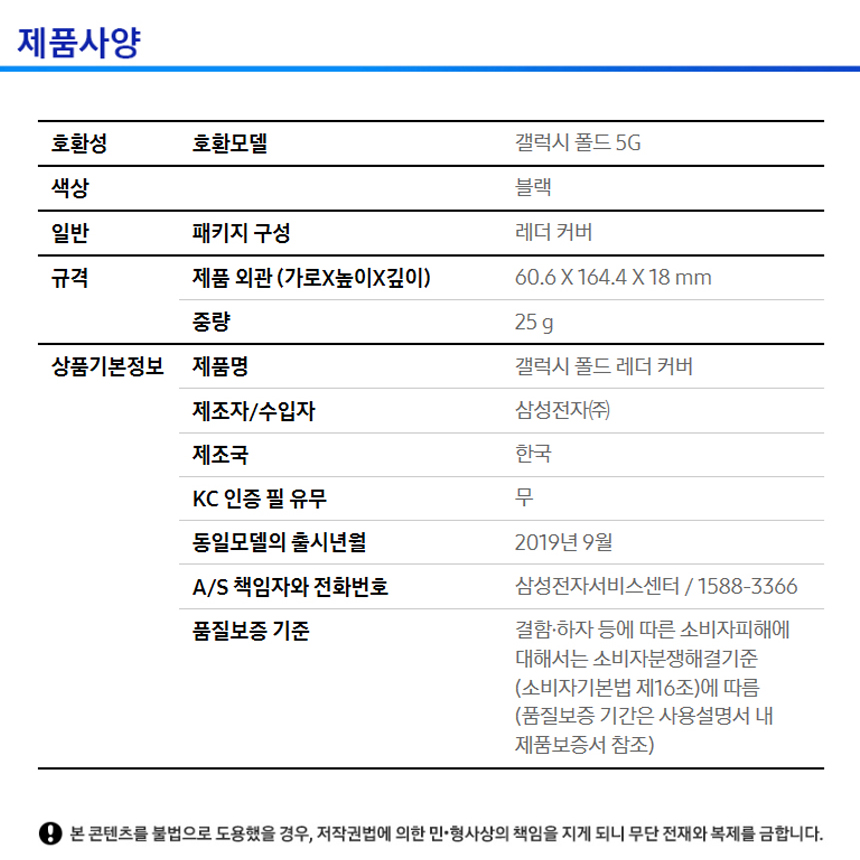 제품사양

| 호환성 | 호환모델 | 갤럭시 폴드 5G |
|---|---|---|
| 색상 | | 블랙 |
| 일반 | 패키지 구성 | 레더 커버 |
| 규격 | 제품 외관 (가로X높이X깊이) | 60.6 X 164.4 X 18 mm |
| | 중량 | 25 g |
| 상품기본정보 | 제품명 | 갤럭시 폴드 레더 커버 |
| | 제조자/수입자 | 삼성전자㈜ |
| | 제조국 | 한국 |
| | KC 인증 필 유무 | 무 |
| | 동일모델의 출시년월 | 2019년 9월 |
| | A/S 책임자와 전화번호 | 삼성전자서비스센터 / 1588-3366 |
| | 품질보증 기준 | 결함·하자 등에 따른 소비자피해에 대해서는 소비자분쟁해결기준 (소비자기본법 제16조)에 따름 (품질보증 기간은 사용설명서 내 제품보증서 참조) |

본 콘텐츠를 불법으로 도용했을 경우, 저작권법에 의한 민•형사상의 책임을 지게 되니 무단 전재와 복제를 금합니다.